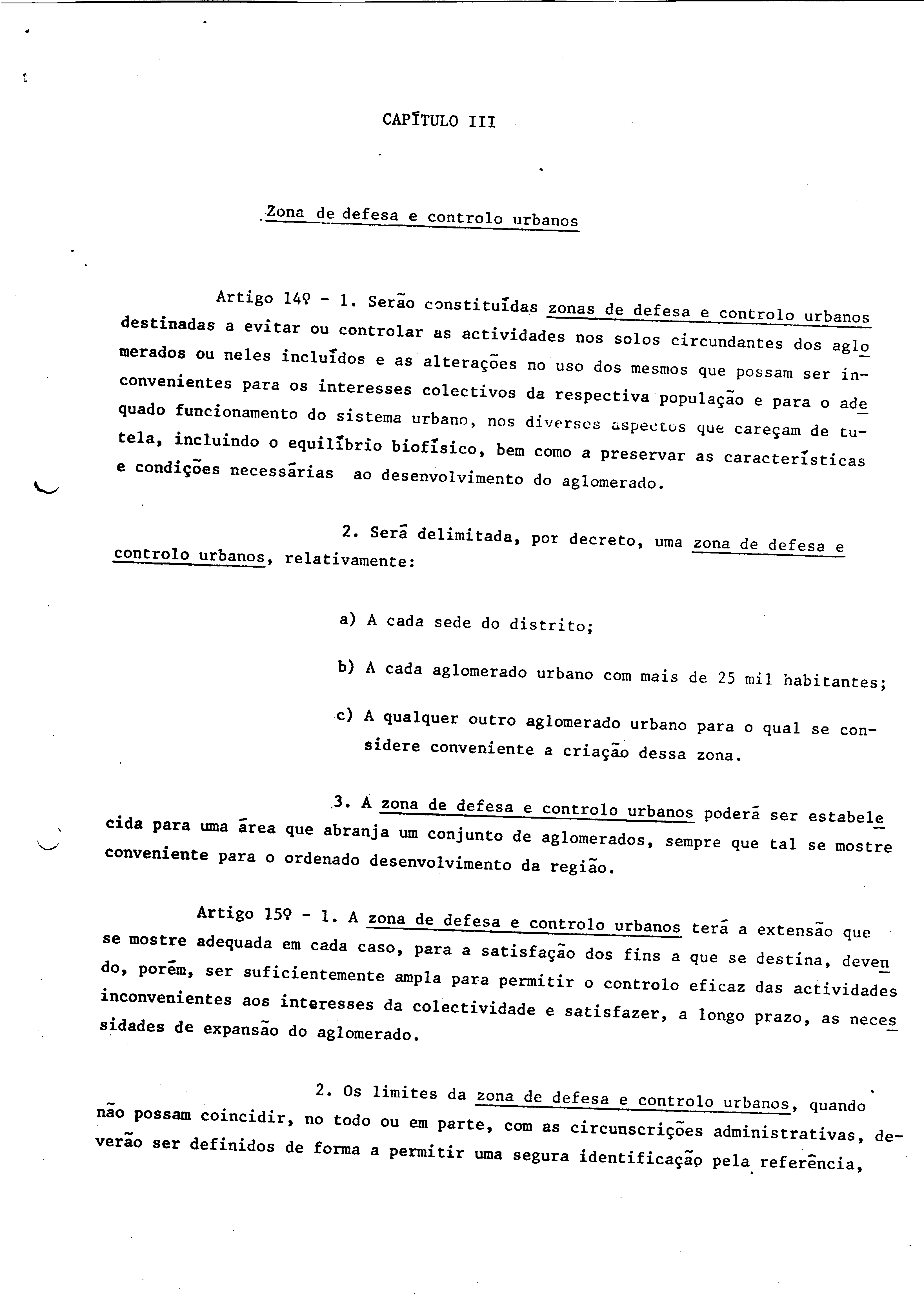 CAPÍTULO III

Zona de defesa e controlo urbanos

Artigo 14º - 1. Serão constituídas zonas de defesa e controlo urbanos destinadas a evitar ou controlar as actividades nos solos circundantes dos aglomerados ou neles incluídos e as alterações no uso dos mesmos que possam ser inconvenientes para os interesses colectivos da respectiva população e para o adequado funcionamento do sistema urbano, nos diversos aspectos que careçam de tutela, incluindo o equilíbrio biofísico, bem como a preservar as características e condições necessárias ao desenvolvimento do aglomerado.

2. Será delimitada, por decreto, uma zona de defesa e controlo urbanos, relativamente:

a) A cada sede do distrito;

b) A cada aglomerado urbano com mais de 25 mil habitantes;

c) A qualquer outro aglomerado urbano para o qual se considere conveniente a criação dessa zona.

3. A zona de defesa e controlo urbanos poderá ser estabelecida para uma área que abranja um conjunto de aglomerados, sempre que tal se mostre conveniente para o ordenado desenvolvimento da região.

Artigo 15º - 1. A zona de defesa e controlo urbanos terá a extensão que se mostre adequada em cada caso, para a satisfação dos fins a que se destina, devendo, porém, ser suficientemente ampla para permitir o controlo eficaz das actividades inconvenientes aos interesses da colectividade e satisfazer, a longo prazo, as necessidades de expansão do aglomerado.

2. Os limites da zona de defesa e controlo urbanos, quando não possam coincidir, no todo ou em parte, com as circunscrições administrativas, deverão ser definidos de forma a permitir uma segura identificação pela referência,